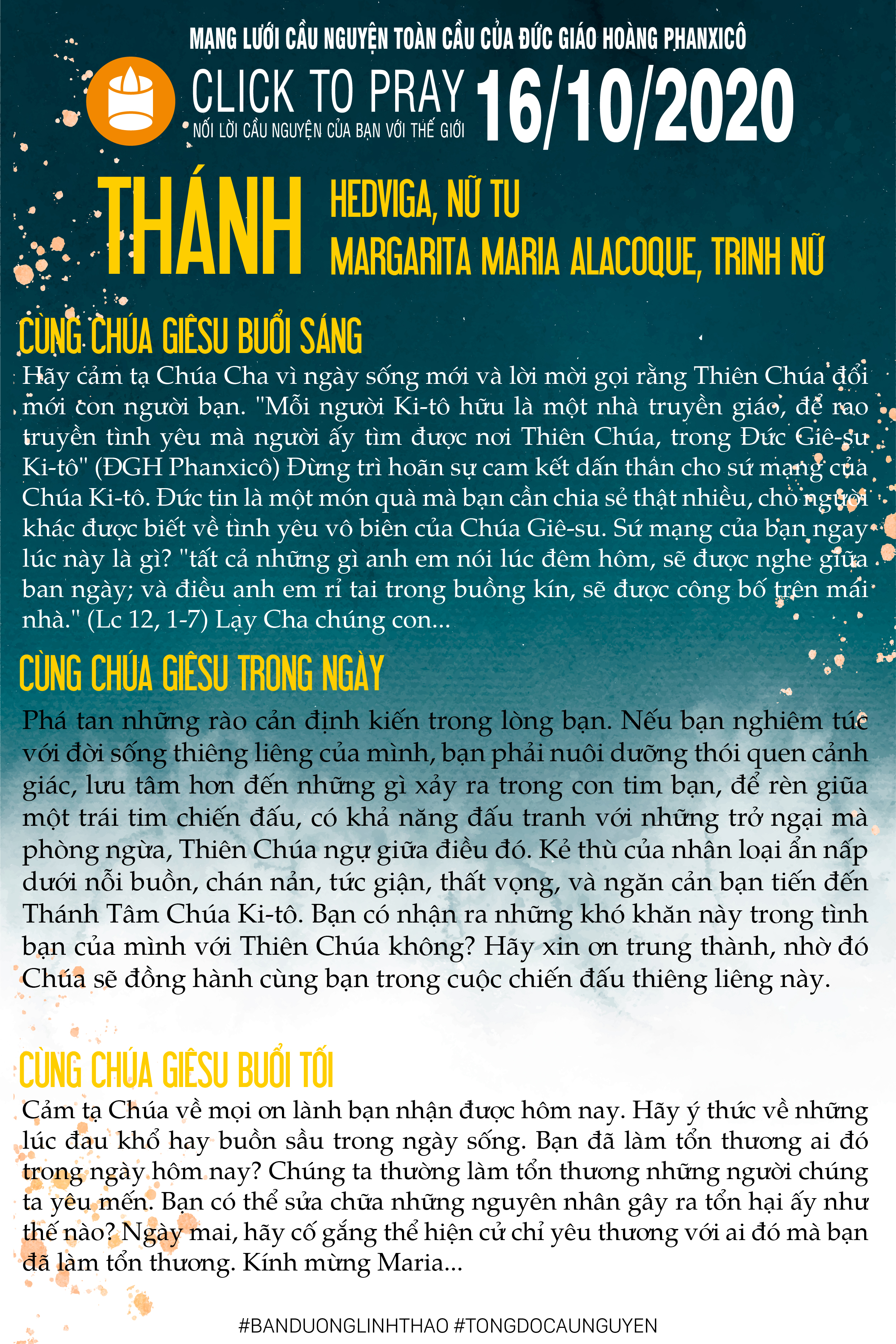 MẠNG LƯỚI CẦU NGUYỆN TOÀN CẦU CỦA ĐỨC GIÁO HOÀNG PHANXICÔ

CLICK TO PRAY
NỐI LỜI CẦU NGUYỆN CỦA BẠN VỚI THẾ GIỚI

16/10/2020

THÁNH
HEDVIGA, NỮ TU
MARGARITA MARIA ALACOQUE, TRINH NỮ

CÙNG CHÚA GIÊSU BUỔI SÁNG
Hãy cảm tạ Chúa Cha vì ngày sống mới và lời mời gọi rằng Thiên Chúa đổi mới con người bạn. "Mỗi người Ki-tô hữu là một nhà truyền giáo, để rao truyền tình yêu mà người ấy tìm được nơi Thiên Chúa, trong Đức Giê-su Ki-tô" (ĐGH Phanxicô) Đừng trì hoãn sự cam kết dấn thân cho sứ mạng của Chúa Ki-tô. Đức tin là một món quà mà bạn cần chia sẻ thật nhiều, cho người khác được biết về tình yêu vô biên của Chúa Giê-su. Sứ mạng của bạn ngay lúc này là gì? "tất cả những gì anh em nói lúc đêm hôm, sẽ được nghe giữa ban ngày; và điều anh em rỉ tai trong buồng kín, sẽ được công bố trên mái nhà." (Lc 12, 1-7) Lạy Cha chúng con...

CÙNG CHÚA GIÊSU TRONG NGÀY
Phá tan những rào cản định kiến trong lòng bạn. Nếu bạn nghiêm túc với đời sống thiêng liêng của mình, bạn phải nuôi dưỡng thói quen cảnh giác, lưu tâm hơn đến những gì xảy ra trong con tim bạn, để rèn giũa một trái tim chiến đấu, có khả năng đấu tranh với những trở ngại mà phòng ngừa, Thiên Chúa ngự giữa điều đó. Kẻ thù của nhân loại ẩn nấp dưới nỗi buồn, chán nản, tức giận, thất vọng, và ngăn cản bạn tiến đến Thánh Tâm Chúa Ki-tô. Bạn có nhận ra những khó khăn này trong tình bạn của mình với Thiên Chúa không? Hãy xin ơn trung thành, nhờ đó Chúa sẽ đồng hành cùng bạn trong cuộc chiến đấu thiêng liêng này.

CÙNG CHÚA GIÊSU BUỔI TỐI
Cảm tạ Chúa về mọi ơn lành bạn nhận được hôm nay. Hãy ý thức về những lúc đau khổ hay buồn sầu trong ngày sống. Bạn đã làm tổn thương ai đó trong ngày hôm nay? Chúng ta thường làm tổn thương những người chúng ta yêu mến. Bạn có thể sửa chữa những nguyên nhân gây ra tổn hại ấy như thế nào? Ngày mai, hãy cố gắng thể hiện cử chỉ yêu thương với ai đó mà bạn đã làm tổn thương. Kính mừng Maria...

#BANDUONGLINHTHAO #TONGDOCAUNGUYEN